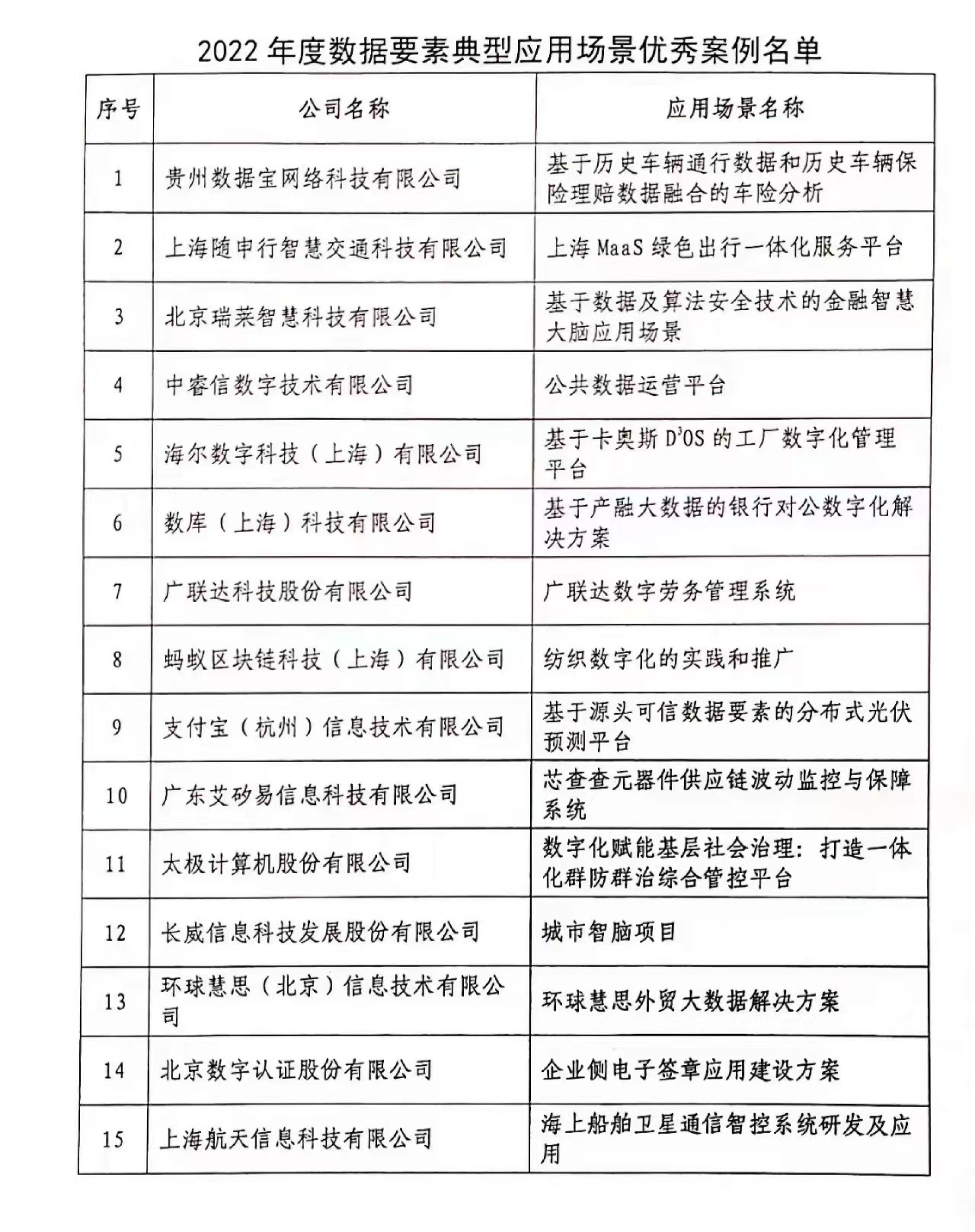 2022 年度数据要素典型应用场景优秀案例名单

| 序号 | 公司名称 | 应用场景名称 |
|---|---|---|
| 1 | 贵州数据宝网络科技有限公司 | 基于历史车辆通行数据和历史车辆保险理赔数据融合的车险分析 |
| 2 | 上海随申行智慧交通科技有限公司 | 上海 MaaS 绿色出行一体化服务平台 |
| 3 | 北京瑞莱智慧科技有限公司 | 基于数据及算法安全技术的金融智慧大脑应用场景 |
| 4 | 中睿信数字技术有限公司 | 公共数据运营平台 |
| 5 | 海尔数字科技（上海）有限公司 | 基于卡奥斯 $D^3OS$ 的工厂数字化管理平台 |
| 6 | 数库（上海）科技有限公司 | 基于产融大数据的银行对公数字化解决方案 |
| 7 | 广联达科技股份有限公司 | 广联达数字劳务管理系统 |
| 8 | 蚂蚁区块链科技（上海）有限公司 | 纺织数字化的实践和推广 |
| 9 | 支付宝（杭州）信息技术有限公司 | 基于源头可信数据要素的分布式光伏预测平台 |
| 10 | 广东艾矽易信息科技有限公司 | 芯查查元器件供应链波动监控与保障系统 |
| 11 | 太极计算机股份有限公司 | 数字化赋能基层社会治理：打造一体化群防群治综合管控平台 |
| 12 | 长威信息科技发展股份有限公司 | 城市智脑项目 |
| 13 | 环球慧思（北京）信息技术有限公司 | 环球慧思外贸大数据解决方案 |
| 14 | 北京数字认证股份有限公司 | 企业侧电子签章应用建设方案 |
| 15 | 上海航天信息科技有限公司 | 海上船舶卫星通信智控系统研发及应用 |